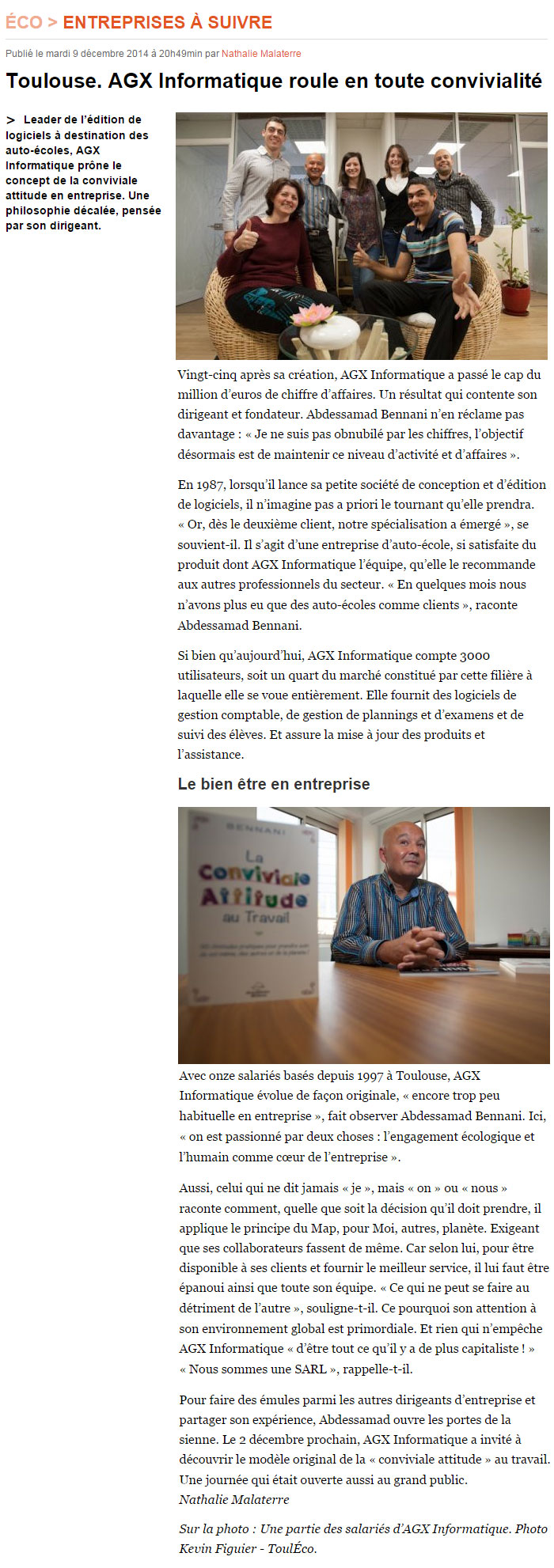 ÉCO > ENTREPRISES À SUIVRE

Publié le mardi 9 décembre 2014 à 20h49min par Nathalie Malaterre

Toulouse. AGX Informatique roule en toute convivialité

> Leader de l'édition de logiciels à destination des auto-écoles, AGX Informatique prône le concept de la conviviale attitude en entreprise. Une philosophie décalée, pensée par son dirigeant.

Vingt-cinq après sa création, AGX Informatique a passé le cap du million d'euros de chiffre d'affaires. Un résultat qui contente son dirigeant et fondateur. Abdessamad Bennani n'en réclame pas davantage : « Je ne suis pas obnubilé par les chiffres, l'objectif désormais est de maintenir ce niveau d'activité et d'affaires ».

En 1987, lorsqu'il lance sa petite société de conception et d'édition de logiciels, il n'imagine pas a priori le tournant qu'elle prendra. « Or, dès le deuxième client, notre spécialisation a émergé », se souvient-il. Il s'agit d'une entreprise d'auto-école, si satisfaite du produit dont AGX Informatique l'équipe, qu'elle le recommande aux autres professionnels du secteur. « En quelques mois nous n'avons plus eu que des auto-écoles comme clients », raconte Abdessamad Bennani.

Si bien qu'aujourd'hui, AGX Informatique compte 3000 utilisateurs, soit un quart du marché constitué par cette filière à laquelle elle se voue entièrement. Elle fournit des logiciels de gestion comptable, de gestion de plannings et d'examens et de suivi des élèves. Et assure la mise à jour des produits et l'assistance.

Le bien être en entreprise

BENNANI
La Conviviale Attitude au Travail

Avec onze salariés basés depuis 1997 à Toulouse, AGX Informatique évolue de façon originale, « encore trop peu habituelle en entreprise », fait observer Abdessamad Bennani. Ici, « on est passionné par deux choses : l'engagement écologique et l'humain comme cœur de l'entreprise ».

Aussi, celui qui ne dit jamais « je », mais « on » ou « nous » raconte comment, quelle que soit la décision qu'il doit prendre, il applique le principe du Map, pour Moi, autres, planète. Exigeant que ses collaborateurs fassent de même. Car selon lui, pour être disponible à ses clients et fournir le meilleur service, il lui faut être épanoui ainsi que toute son équipe. « Ce qui ne peut se faire au détriment de l'autre », souligne-t-il. Ce pourquoi son attention à son environnement global est primordiale. Et rien qui n'empêche AGX Informatique « d'être tout ce qu'il y a de plus capitaliste ! » « Nous sommes une SARL », rappelle-t-il.

Pour faire des émules parmi les autres dirigeants d'entreprise et partager son expérience, Abdessamad ouvre les portes de la sienne. Le 2 décembre prochain, AGX Informatique a invité à découvrir le modèle original de la « conviviale attitude » au travail. Une journée qui était ouverte aussi au grand public.
Nathalie Malaterre

Sur la photo : Une partie des salariés d'AGX Informatique. Photo Kevin Figuier - ToulÉco.